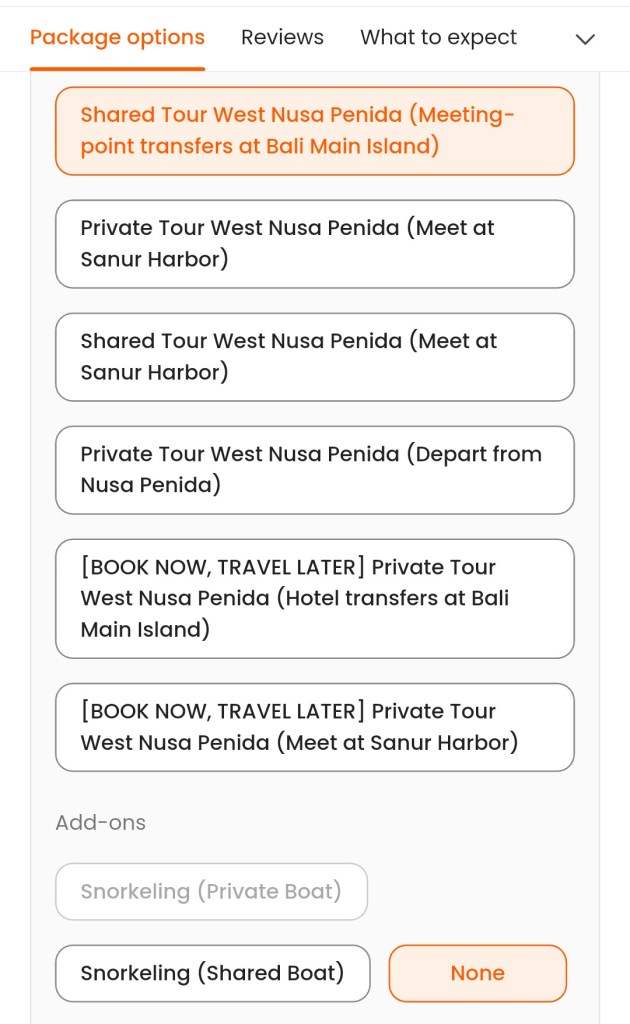 Package options Reviews What to expect

Shared Tour West Nusa Penida (Meeting-point transfers at Bali Main Island)

Private Tour West Nusa Penida (Meet at Sanur Harbor)

Shared Tour West Nusa Penida (Meet at Sanur Harbor)

Private Tour West Nusa Penida (Depart from Nusa Penida)

[BOOK NOW, TRAVEL LATER] Private Tour West Nusa Penida (Hotel transfers at Bali Main Island)

[BOOK NOW, TRAVEL LATER] Private Tour West Nusa Penida (Meet at Sanur Harbor)

Add-ons

Snorkeling (Private Boat)

Snorkeling (Shared Boat)

None